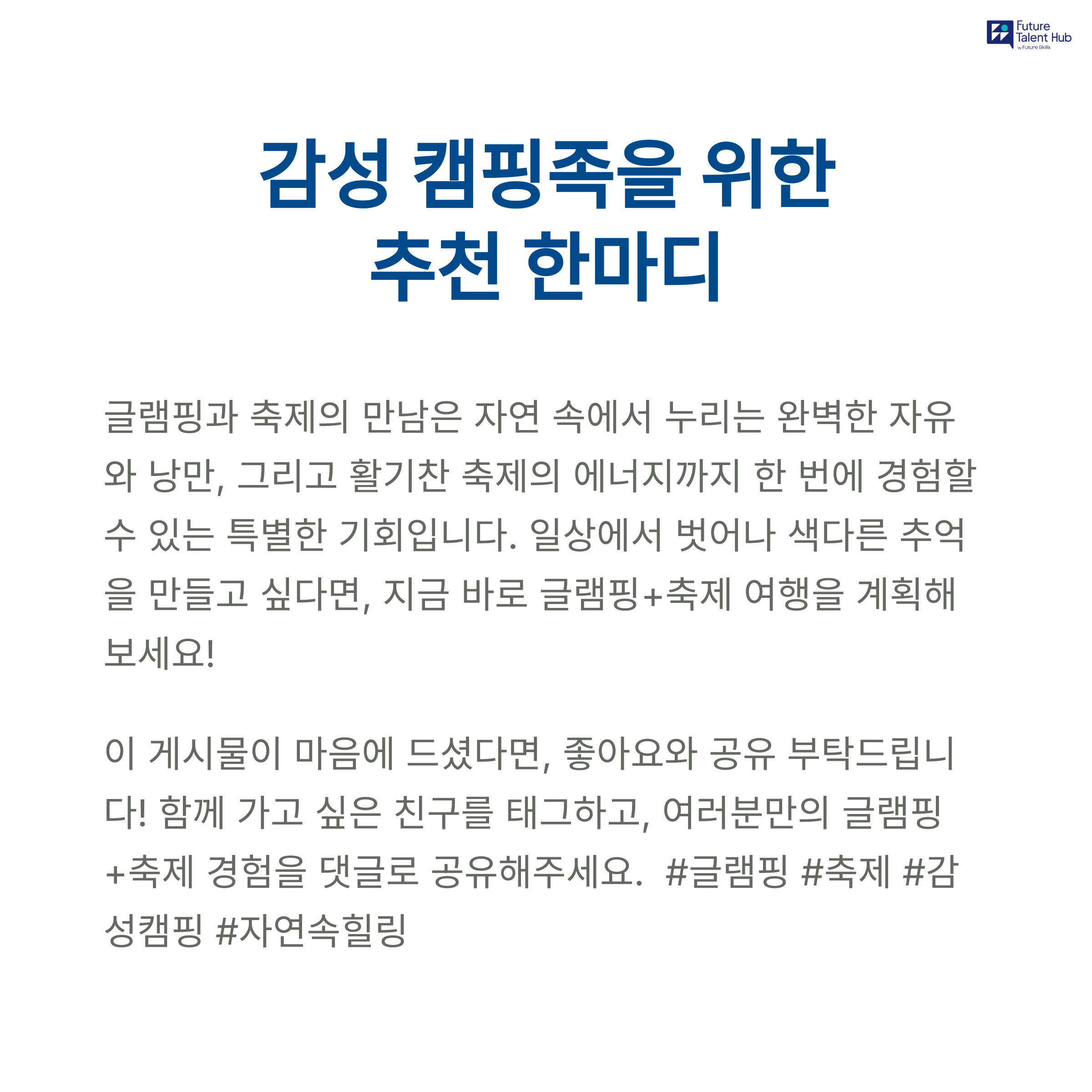 Future Talent Hub by Future Skills

감성 캠핑족을 위한 추천 한마디

글램핑과 축제의 만남은 자연 속에서 누리는 완벽한 자유와 낭만, 그리고 활기찬 축제의 에너지까지 한 번에 경험할 수 있는 특별한 기회입니다. 일상에서 벗어나 색다른 추억을 만들고 싶다면, 지금 바로 글램핑+축제 여행을 계획해 보세요!

이 게시물이 마음에 드셨다면, 좋아요와 공유 부탁드립니다! 함께 가고 싶은 친구를 태그하고, 여러분만의 글램핑+축제 경험을 댓글로 공유해주세요.  #글램핑 #축제 #감성캠핑 #자연속힐링